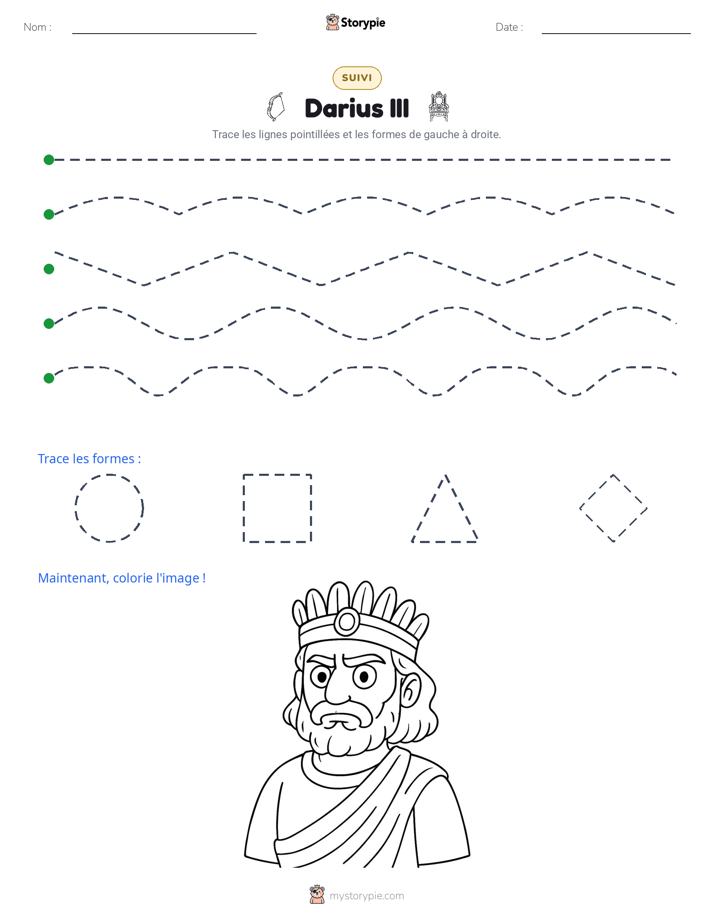 Nom : ____ Storypie Date : ____

SUIVI

Darius III

Trace les lignes pointillées et les formes de gauche à droite.

Trace les formes :

Maintenant, colorie l'image !

mystorypie.com